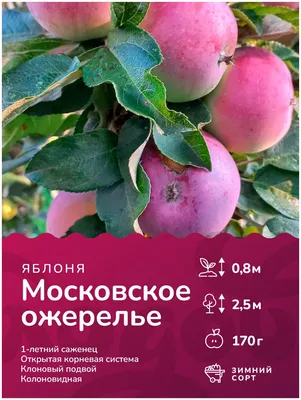 ЯБЛОНЯ
Московское ожерелье

1-летний саженец
Открытая корневая система
Клоновый подвой
Колоновидная

0,8м

2,5м

170г

ЗИМНИЙ СОРТ